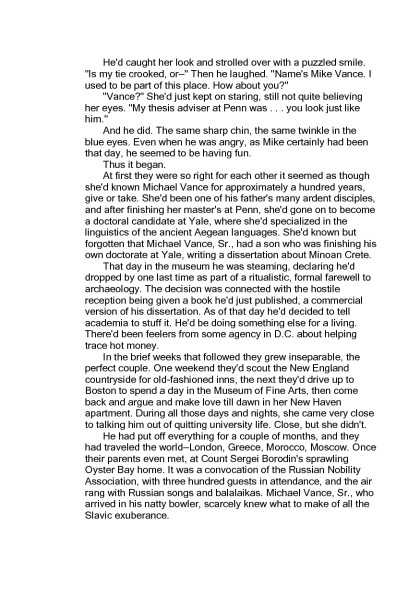 He'd caught her look and strolled over with a puzzled smile. "Is my tie crooked, or–" Then he laughed. "Name's Mike Vance. I used to be part of this place. How about you?"

"Vance?" She'd just kept on staring, still not quite believing her eyes. "My thesis adviser at Penn was . . . you look just like him."

And he did. The same sharp chin, the same twinkle in the blue eyes. Even when he was angry, as Mike certainly had been that day, he seemed to be having fun.

Thus it began.

At first they were so right for each other it seemed as though she'd known Michael Vance for approximately a hundred years, give or take. She'd been one of his father's many ardent disciples, and after finishing her master's at Penn, she'd gone on to become a doctoral candidate at Yale, where she'd specialized in the linguistics of the ancient Aegean languages. She'd known but forgotten that Michael Vance, Sr., had a son who was finishing his own doctorate at Yale, writing a dissertation about Minoan Crete.

That day in the museum he was steaming, declaring he'd dropped by one last time as part of a ritualistic, formal farewell to archaeology. The decision was connected with the hostile reception being given a book he'd just published, a commercial version of his dissertation. As of that day he'd decided to tell academia to stuff it. He'd be doing something else for a living. There'd been feelers from some agency in D.C. about helping trace hot money.

In the brief weeks that followed they grew inseparable, the perfect couple. One weekend they'd scout the New England countryside for old-fashioned inns, the next they'd drive up to Boston to spend a day in the Museum of Fine Arts, then come back and argue and make love till dawn in her New Haven apartment. During all those days and nights, she came very close to talking him out of quitting university life. Close, but she didn't.

He had put off everything for a couple of months, and they had traveled the world–London, Greece, Morocco, Moscow. Once their parents even met, at Count Sergei Borodin's sprawling Oyster Bay home. It was a convocation of the Russian Nobility Association, with three hundred guests in attendance, and the air rang with Russian songs and balalaikas. Michael Vance, Sr., who arrived in his natty bowler, scarcely knew what to make of all the Slavic exuberance.